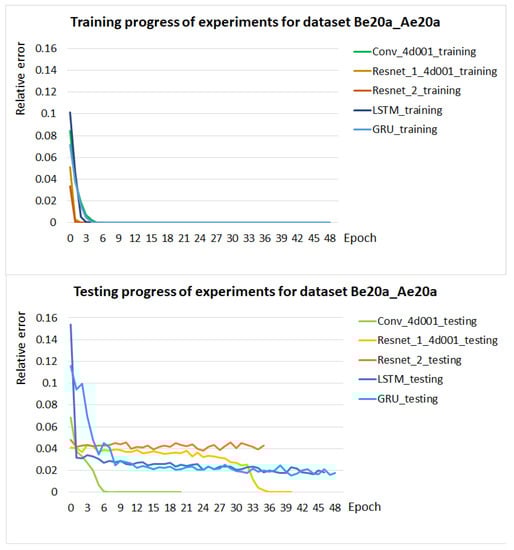 Training progress of experiments for dataset Be20a_Ae20a

Relative error

0.16
0.14
0.12
0.1
0.08
0.06
0.04
0.02
0

0 3 6 9 12 15 18 21 24 27 30 33 36 39 42 45 48 Epoch

Conv_4d001_training
Resnet_1_4d001_training
Resnet_2_training
LSTM_training
GRU_training

Testing progress of experiments for dataset Be20a_Ae20a

Relative error

0.16
0.14
0.12
0.1
0.08
0.06
0.04
0.02
0

0 3 6 9 12 15 18 21 24 27 30 33 36 39 42 45 48 Epoch

Conv_4d001_testing
Resnet_1_4d001_testing
Resnet_2_testing
LSTM_testing
GRU_testing